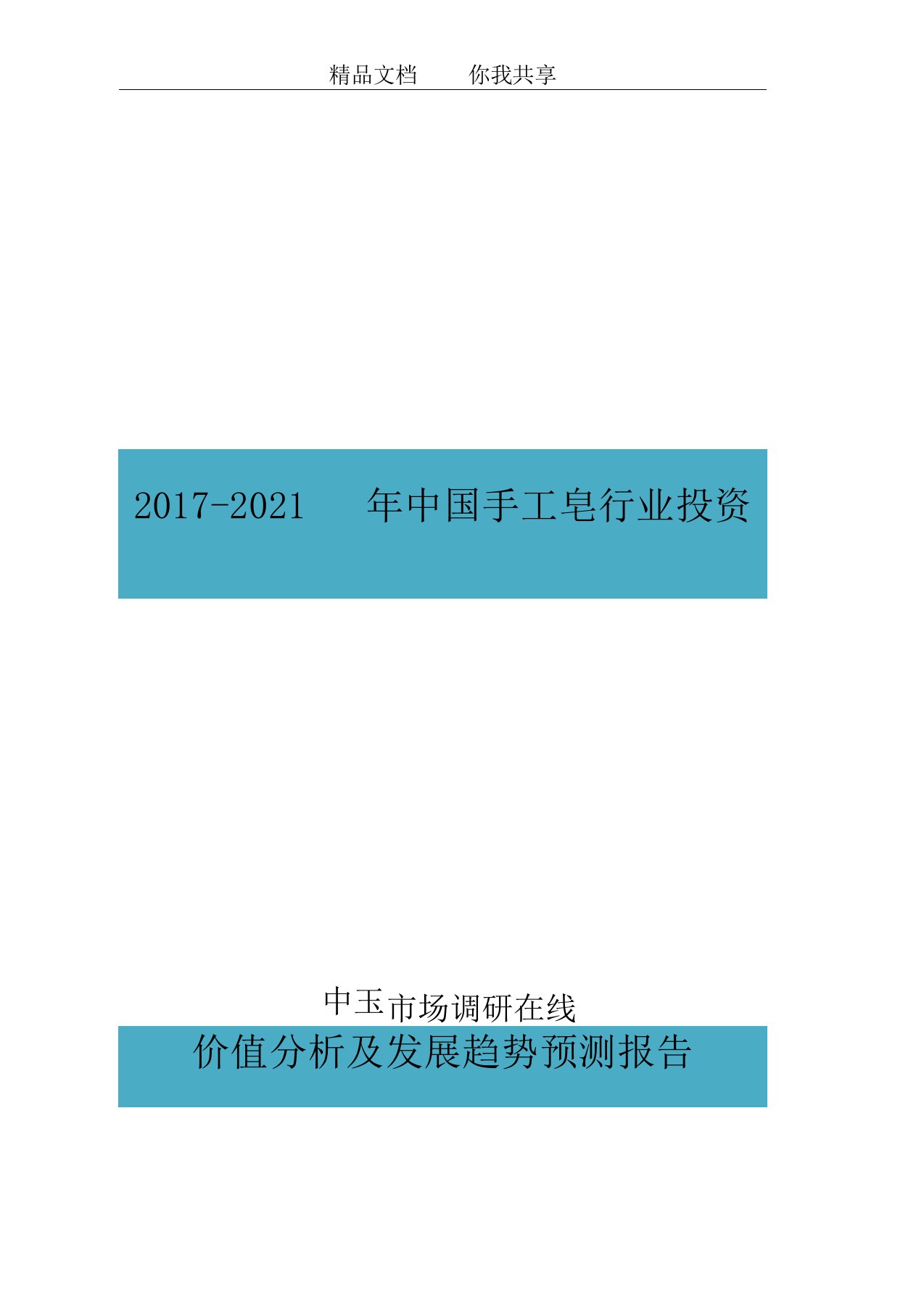 精品文档　　你我共享

2017-2021　　年中国手工皂行业投资

中玉市场调研在线

价值分析及发展趋势预测报告